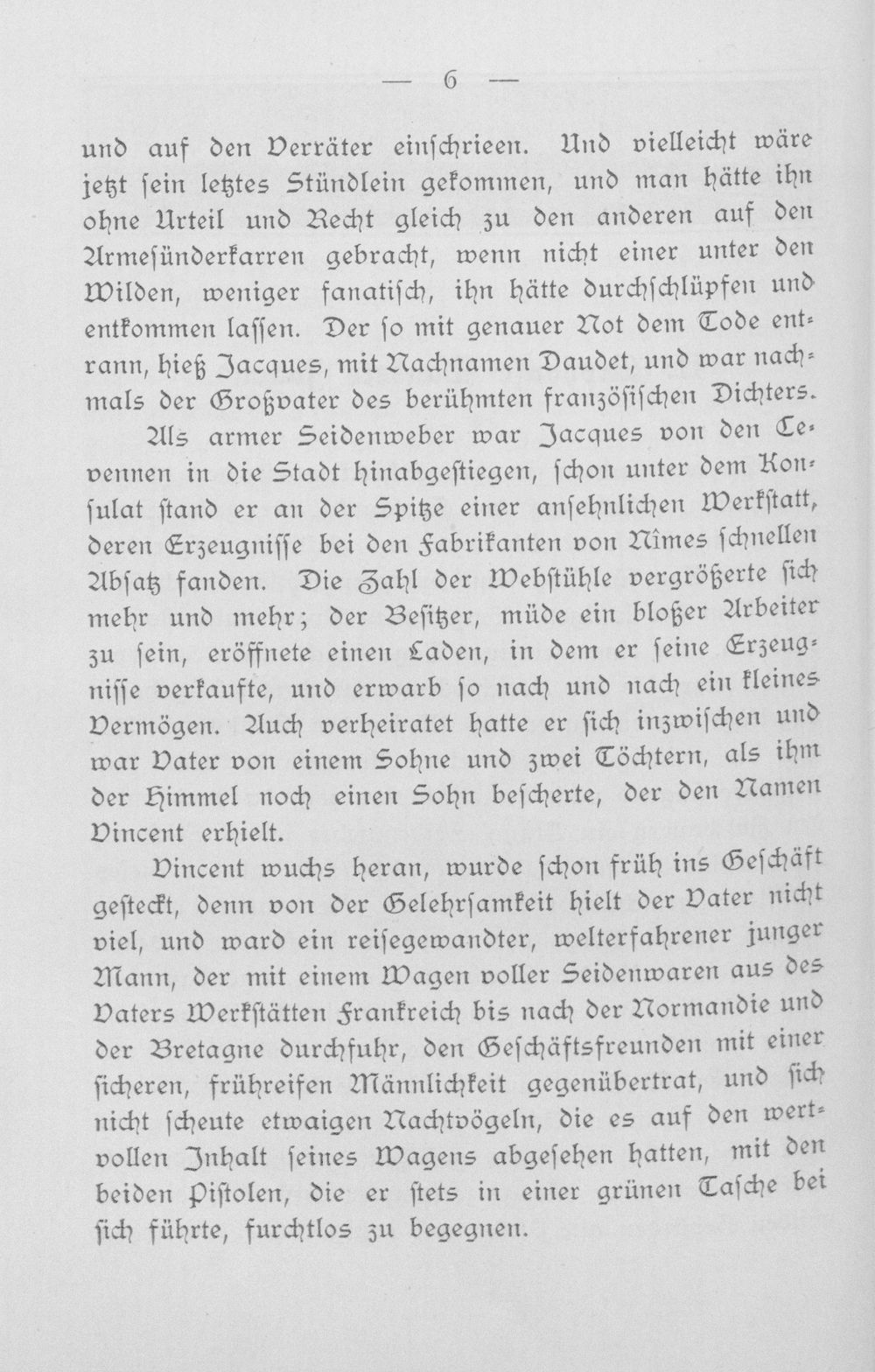 — 6 —

und auf den Verräter einſchrieen. Und vielleicht wäre jetzt ſein letztes Stündlein gekommen, und man hätte ihn ohne Urteil und Recht gleich zu den anderen auf den Armeſünderkarren gebracht, wenn nicht einer unter den Wilden, weniger fanatiſch, ihn hätte durchſchlüpfen und entkommen laſſen. Der ſo mit genauer Not dem Tode entrann, hieß Jacques, mit Nachnamen Daudet, und war nachmals der Großvater des berühmten franzöſiſchen Dichters.

Als armer Seidenweber war Jacques von den Cevennen in die Stadt hinabgeſtiegen, ſchon unter dem Konſulat ſtand er an der Spitze einer anſehnlichen Werkſtatt, deren Erzeugniſſe bei den Fabrikanten von Nîmes ſchnellen Abſatz fanden. Die Zahl der Webſtühle vergrößerte ſich mehr und mehr; der Beſitzer, müde ein bloßer Arbeiter zu ſein, eröffnete einen Laden, in dem er ſeine Erzeugniſſe verkaufte, und erwarb ſo nach und nach ein kleines Vermögen. Auch verheiratet hatte er ſich inzwiſchen und war Vater von einem Sohne und zwei Töchtern, als ihm der Himmel noch einen Sohn beſcherte, der den Namen Vincent erhielt.

Vincent wuchs heran, wurde ſchon früh ins Geſchäft geſteckt, denn von der Gelehrſamkeit hielt der Vater nicht viel, und ward ein reiſegewandter, welterfahrener junger Mann, der mit einem Wagen voller Seidenwaren aus des Vaters Werkſtätten Frankreich bis nach der Normandie und der Bretagne durchfuhr, den Geſchäftsfreunden mit einer ſicheren, frühreifen Männlichkeit gegenübertrat, und ſich nicht ſcheute etwaigen Nachtvögeln, die es auf den wertvollen Inhalt ſeines Wagens abgeſehen hatten, mit den beiden Piſtolen, die er ſtets in einer grünen Taſche bei ſich führte, furchtlos zu begegnen.